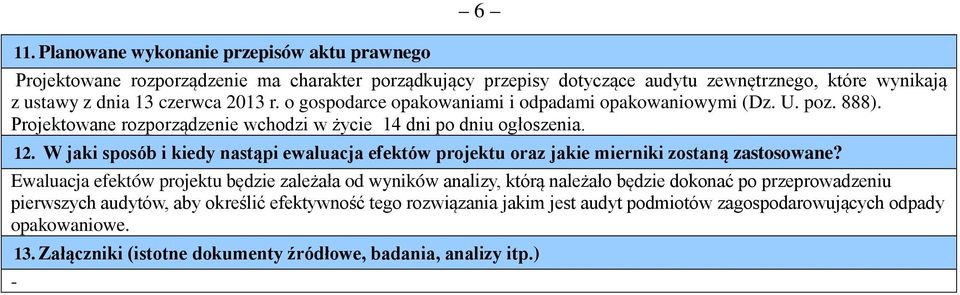 – 6 –

11. Planowane wykonanie przepisów aktu prawnego

Projektowane rozporządzenie ma charakter porządkujący przepisy dotyczące audytu zewnętrznego, które wynikają z ustawy z dnia 13 czerwca 2013 r. o gospodarce opakowaniami i odpadami opakowaniowymi (Dz. U. poz. 888). Projektowane rozporządzenie wchodzi w życie 14 dni po dniu ogłoszenia.

12. W jaki sposób i kiedy nastąpi ewaluacja efektów projektu oraz jakie mierniki zostaną zastosowane?

Ewaluacja efektów projektu będzie zależała od wyników analizy, którą należało będzie dokonać po przeprowadzeniu pierwszych audytów, aby określić efektywność tego rozwiązania jakim jest audyt podmiotów zagospodarowujących odpady opakowaniowe.

13. Załączniki (istotne dokumenty źródłowe, badania, analizy itp.)

-